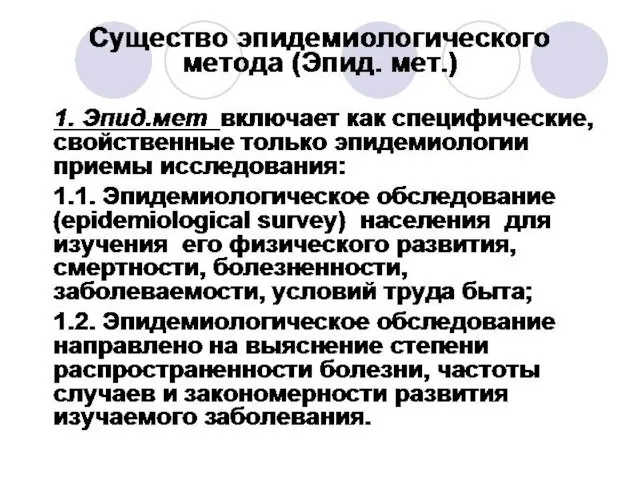 Существо эпидемиологического метода (Эпид. мет.)

1. Эпид.мет включает как специфические, свойственные только эпидемиологии приемы исследования:

1.1. Эпидемиологическое обследование (epidemiological survey) населения для изучения его физического развития, смертности, болезненности, заболеваемости, условий труда быта;

1.2. Эпидемиологическое обследование направлено на выяснение степени распространенности болезни, частоты случаев и закономерности развития изучаемого заболевания.